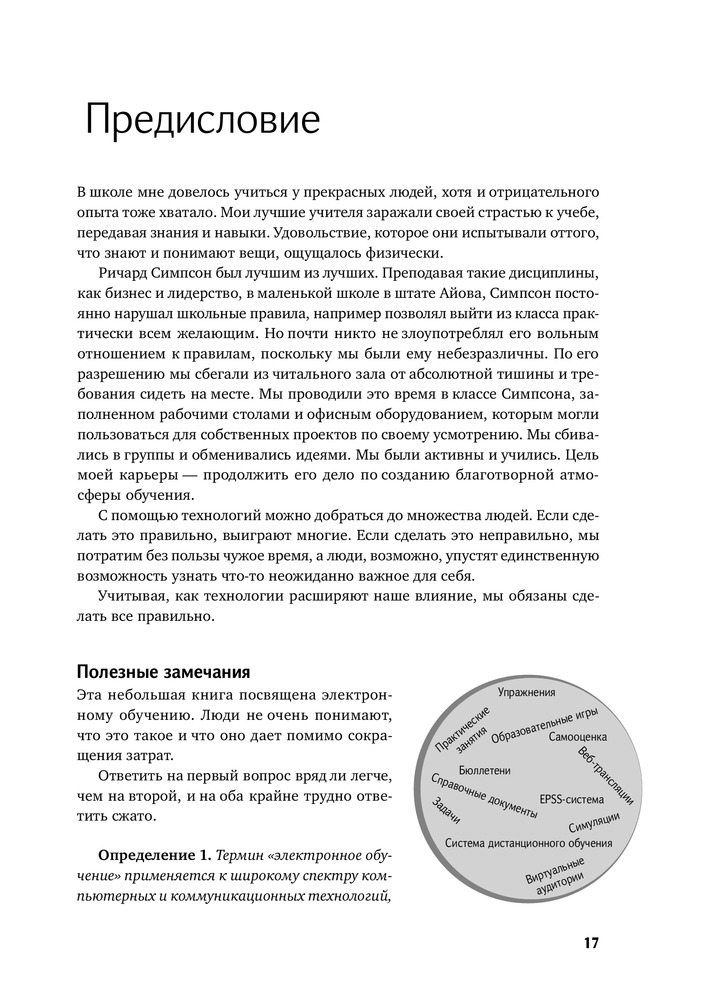 Предисловие

В школе мне довелось учиться у прекрасных людей, хотя и отрицательного опыта тоже хватало. Мои лучшие учителя заражали своей страстью к учебе, передавая знания и навыки. Удовольствие, которое они испытывали оттого, что знают и понимают вещи, ощущалось физически.

Ричард Симпсон был лучшим из лучших. Преподавая такие дисциплины, как бизнес и лидерство, в маленькой школе в штате Айова, Симпсон постоянно нарушал школьные правила, например позволял выйти из класса практически всем желающим. Но почти никто не злоупотреблял его вольным отношением к правилам, поскольку мы были ему небезразличны. По его разрешению мы сбегали из читального зала от абсолютной тишины и требования сидеть на месте. Мы проводили это время в классе Симпсона, заполненном рабочими столами и офисным оборудованием, которым могли пользоваться для собственных проектов по своему усмотрению. Мы сбивались в группы и обменивались идеями. Мы были активны и учились. Цель моей карьеры — продолжить его дело по созданию благотворной атмосферы обучения.

С помощью технологий можно добраться до множества людей. Если сделать это правильно, выиграют многие. Если сделать это неправильно, мы потратим без пользы чужое время, а люди, возможно, упустят единственную возможность узнать что-то неожиданно важное для себя.

Учитывая, как технологии расширяют наше влияние, мы обязаны сделать все правильно.

Полезные замечания

Эта небольшая книга посвящена электронному обучению. Люди не очень понимают, что это такое и что оно дает помимо сокращения затрат.

Ответить на первый вопрос вряд ли легче, чем на второй, и на оба крайне трудно ответить сжато.

Определение 1. Термин «электронное обучение» применяется к широкому спектру компьютерных и коммуникационных технологий,

Упражнения
Практические занятия
Образовательные игры
Самооценка
Веб-трансляции
Бюллетени
Справочные документы
EPSS-система
Задачи
Симуляции
Система дистанционного обучения
Виртуальные аудитории

17